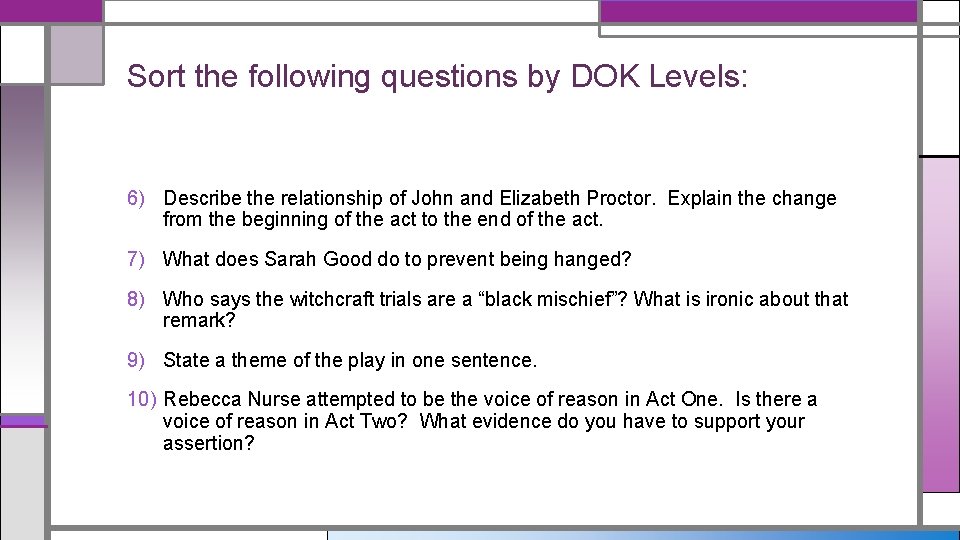 Sort the following questions by DOK Levels:

6) Describe the relationship of John and Elizabeth Proctor. Explain the change from the beginning of the act to the end of the act.

7) What does Sarah Good do to prevent being hanged?

8) Who says the witchcraft trials are a “black mischief”? What is ironic about that remark?

9) State a theme of the play in one sentence.

10) Rebecca Nurse attempted to be the voice of reason in Act One. Is there a voice of reason in Act Two? What evidence do you have to support your assertion?